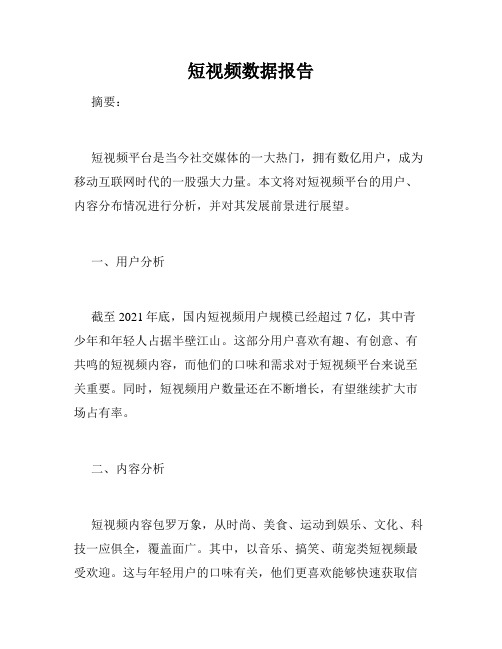 短视频数据报告

摘要：

短视频平台是当今社交媒体的一大热门，拥有数亿用户，成为移动互联网时代的一股强大力量。本文将对短视频平台的用户、内容分布情况进行分析，并对其发展前景进行展望。

一、用户分析

截至 2021 年底，国内短视频用户规模已经超过 7 亿，其中青少年和年轻人占据半壁江山。这部分用户喜欢有趣、有创意、有共鸣的短视频内容，而他们的口味和需求对于短视频平台来说至关重要。同时，短视频用户数量还在不断增长，有望继续扩大市场占有率。

二、内容分析

短视频内容包罗万象，从时尚、美食、运动到娱乐、文化、科技一应俱全，覆盖面广。其中，以音乐、搞笑、萌宠类短视频最受欢迎。这与年轻用户的口味有关，他们更喜欢能够快速获取信